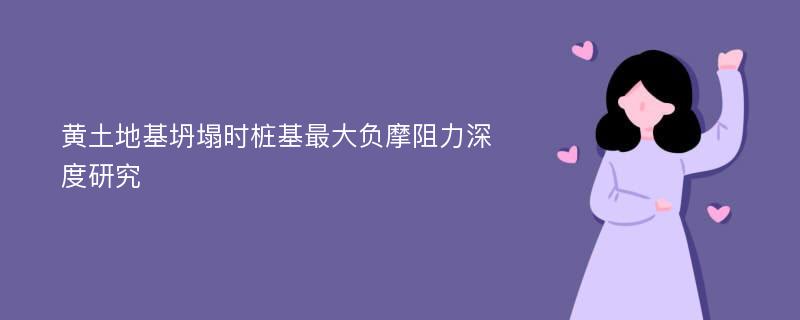 黄土地基坍塌时桩基最大负摩阻力深度研究